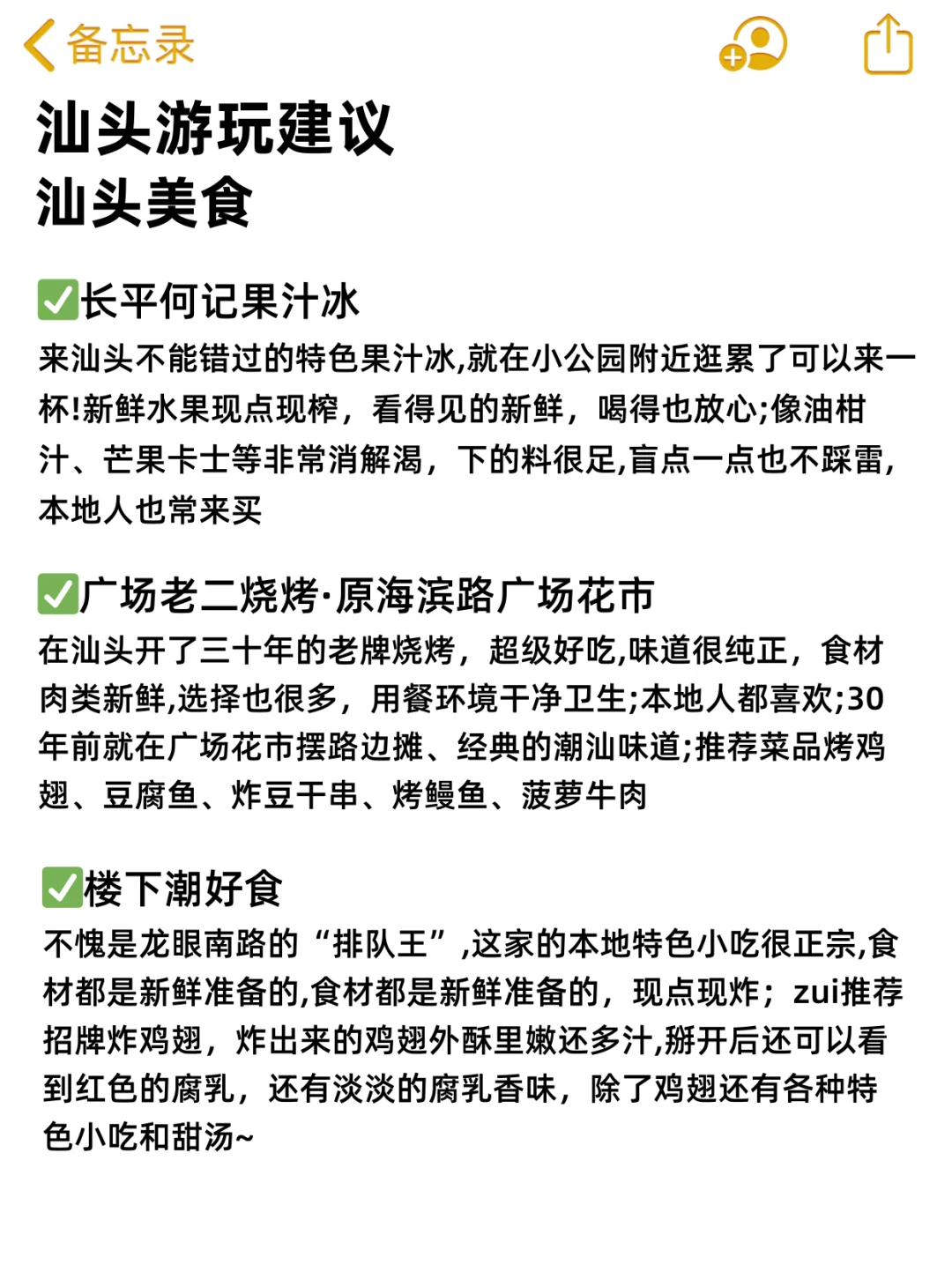 备忘录

汕头游玩建议
汕头美食

✅长平何记果汁冰
来汕头不能错过的特色果汁冰,就在小公园附近逛累了可以来一杯!新鲜水果现点现榨，看得见的新鲜，喝得也放心;像油柑汁、芒果卡士等非常消解渴，下的料很足,盲点一点也不踩雷,本地人也常来买

✅广场老二烧烤·原海滨路广场花市
在汕头开了三十年的老牌烧烤，超级好吃,味道很纯正，食材肉类新鲜,选择也很多，用餐环境干净卫生;本地人都喜欢;30年前就在广场花市摆路边摊、经典的潮汕味道;推荐菜品烤鸡翅、豆腐鱼、炸豆干串、烤鳗鱼、菠萝牛肉

✅楼下潮好食
不愧是龙眼南路的“排队王”,这家的本地特色小吃很正宗,食材都是新鲜准备的,食材都是新鲜准备的，现点现炸；zui推荐招牌炸鸡翅，炸出来的鸡翅外酥里嫩还多汁,掰开后还可以看到红色的腐乳，还有淡淡的腐乳香味，除了鸡翅还有各种特色小吃和甜汤~